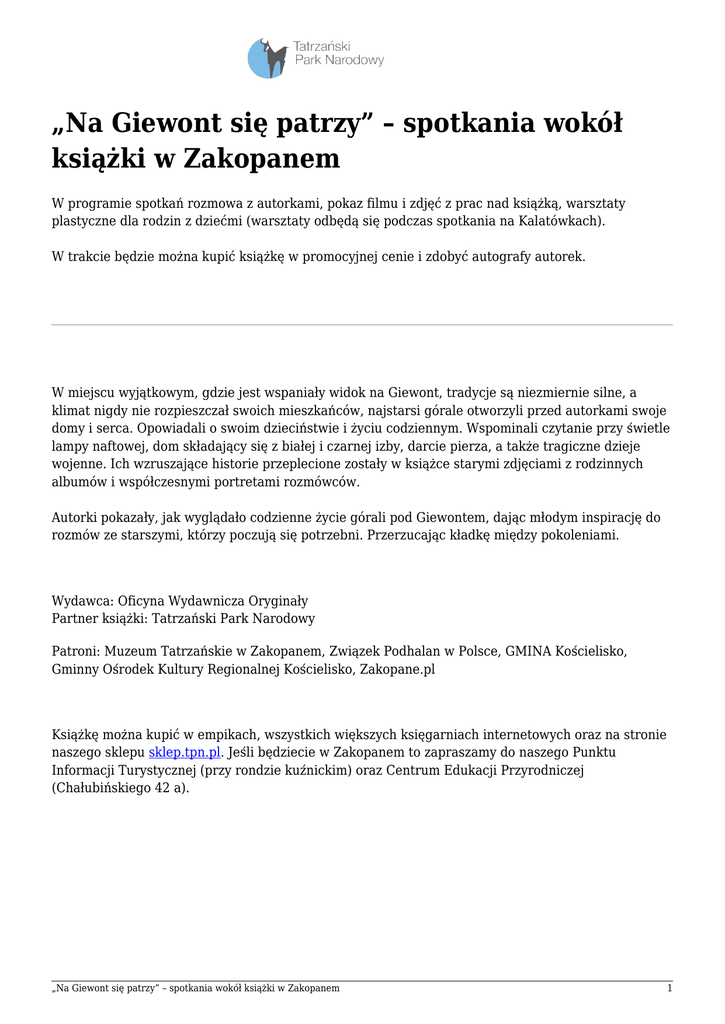 Tatrzański
Park Narodowy

„Na Giewont się patrzy” – spotkania wokół książki w Zakopanem

W programie spotkań rozmowa z autorkami, pokaz filmu i zdjęć z prac nad książką, warsztaty plastyczne dla rodzin z dziećmi (warsztaty odbędą się podczas spotkania na Kalatówkach).

W trakcie będzie można kupić książkę w promocyjnej cenie i zdobyć autografy autorek.

W miejscu wyjątkowym, gdzie jest wspaniały widok na Giewont, tradycje są niezmiernie silne, a klimat nigdy nie rozpieszczał swoich mieszkańców, najstarsi górale otworzyli przed autorkami swoje domy i serca. Opowiadali o swoim dzieciństwie i życiu codziennym. Wspominali czytanie przy świetle lampy naftowej, dom składający się z białej i czarnej izby, darcie pierza, a także tragiczne dzieje wojenne. Ich wzruszające historie przeplecione zostały w książce starymi zdjęciami z rodzinnych albumów i współczesnymi portretami rozmówców.

Autorki pokazały, jak wyglądało codzienne życie górali pod Giewontem, dając młodym inspirację do rozmów ze starszymi, którzy poczują się potrzebni. Przerzucając kładkę między pokoleniami.

Wydawca: Oficyna Wydawnicza Oryginały
Partner książki: Tatrzański Park Narodowy

Patroni: Muzeum Tatrzańskie w Zakopanem, Związek Podhalan w Polsce, GMINA Kościelisko, Gminny Ośrodek Kultury Regionalnej Kościelisko, Zakopane.pl

Książkę można kupić w empikach, wszystkich większych księgarniach internetowych oraz na stronie naszego sklepu sklep.tpn.pl. Jeśli będziecie w Zakopanem to zapraszamy do naszego Punktu Informacji Turystycznej (przy rondzie kuźnickim) oraz Centrum Edukacji Przyrodniczej (Chałubińskiego 42 a).

„Na Giewont się patrzy” – spotkania wokół książki w Zakopanem 1